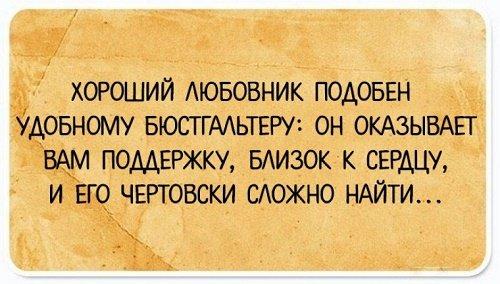 ХОРОШИЙ ЛЮБОВНИК ПОДОБЕН УДОБНОМУ БЮСТГАЛЬТЕРУ: ОН ОКАЗЫВАЕТ ВАМ ПОДДЕРЖКУ, БЛИЗОК К СЕРДЦУ, И ЕГО ЧЕРТОВСКИ СЛОЖНО НАЙТИ...